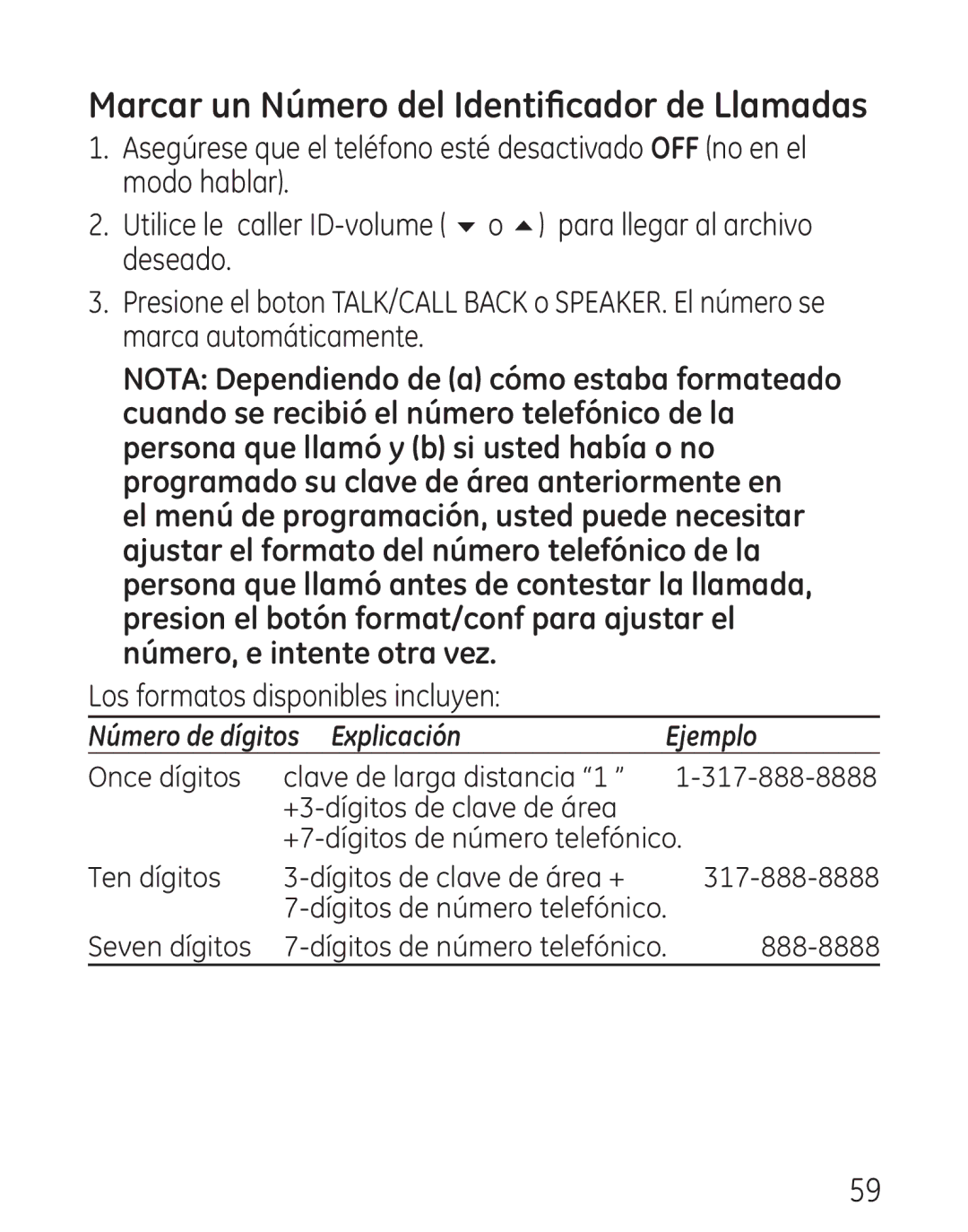 Marcar un Número del Identificador de Llamadas

1. Asegúrese que el teléfono esté desactivado OFF (no en el modo hablar).

2. Utilice le caller ID-volume ( ▼ o ▲ ) para llegar al archivo deseado.

3. Presione el boton TALK/CALL BACK o SPEAKER. El número se marca automáticamente.

NOTA: Dependiendo de (a) cómo estaba formateado cuando se recibió el número telefónico de la persona que llamó y (b) si usted había o no programado su clave de área anteriormente en el menú de programación, usted puede necesitar ajustar el formato del número telefónico de la persona que llamó antes de contestar la llamada, presion el botón format/conf para ajustar el número, e intente otra vez.

Los formatos disponibles incluyen:

| Número de dígitos | Explicación | Ejemplo |
|---|---|---|
| Once dígitos | clave de larga distancia “1 ” +3-dígitos de clave de área +7-dígitos de número telefónico. | 1-317-888-8888 |
| Ten dígitos | 3-dígitos de clave de área + 7-dígitos de número telefónico. | 317-888-8888 |
| Seven dígitos | 7-dígitos de número telefónico. | 888-8888 |

59